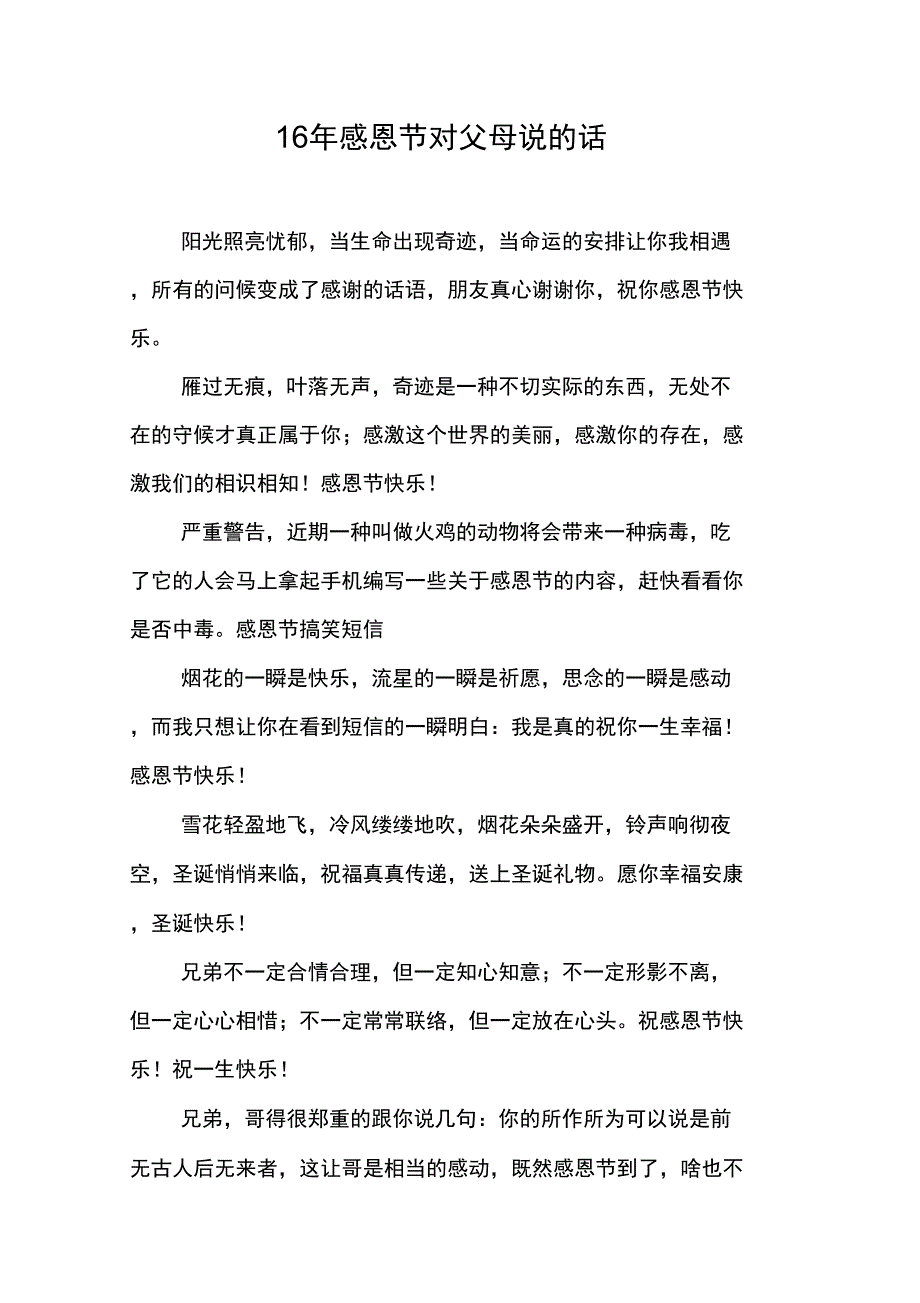 16年感恩节对父母说的话

阳光照亮忧郁，当生命出现奇迹，当命运的安排让你我相遇，所有的问候变成了感谢的话语，朋友真心谢谢你，祝你感恩节快乐。

雁过无痕，叶落无声，奇迹是一种不切实际的东西，无处不在的守候才真正属于你；感激这个世界的美丽，感激你的存在，感激我们的相识相知！感恩节快乐！

严重警告，近期一种叫做火鸡的动物将会带来一种病毒，吃了它的人会马上拿起手机编写一些关于感恩节的内容，赶快看看你是否中毒。感恩节搞笑短信

烟花的一瞬是快乐，流星的一瞬是祈愿，思念的一瞬是感动，而我只想让你在看到短信的一瞬明白：我是真的祝你一生幸福！感恩节快乐！

雪花轻盈地飞，冷风缕缕地吹，烟花朵朵盛开，铃声响彻夜空，圣诞悄悄来临，祝福真真传递，送上圣诞礼物。愿你幸福安康，圣诞快乐！

兄弟不一定合情合理，但一定知心知意；不一定形影不离，但一定心心相惜；不一定常常联络，但一定放在心头。祝感恩节快乐！祝一生快乐！

兄弟，哥得很郑重的跟你说几句：你的所作所为可以说是前无古人后无来者，这让哥是相当的感动，既然感恩节到了，啥也不